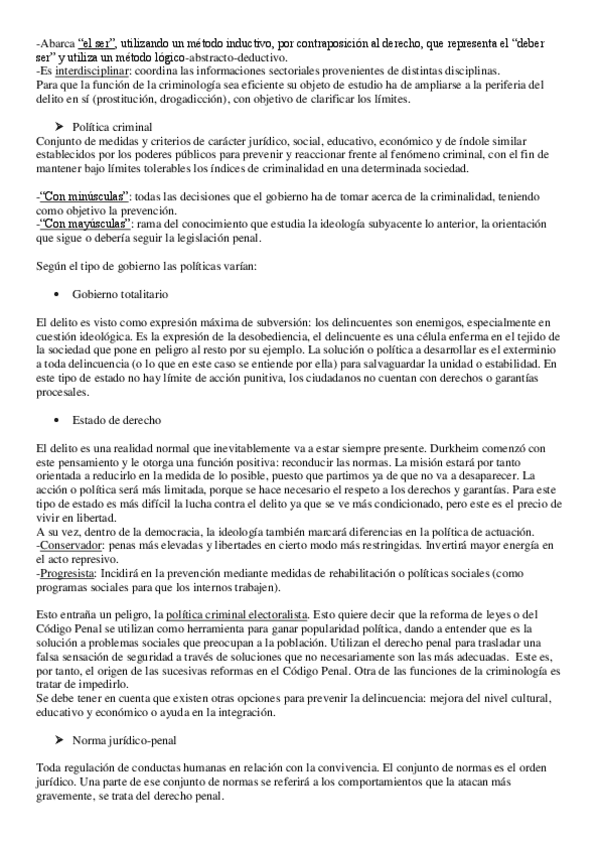 -Abarca "el ser", utilizando un método inductivo, por contraposición al derecho, que representa el "deber ser" y utiliza un método lógico-abstracto-deductivo.
-Es interdisciplinar: coordina las informaciones sectoriales provenientes de distintas disciplinas.
Para que la función de la criminología sea eficiente su objeto de estudio ha de ampliarse a la periferia del delito en sí (prostitución, drogadicción), con objetivo de clarificar los límites.

➤ Política criminal
Conjunto de medidas y criterios de carácter jurídico, social, educativo, económico y de índole similar establecidos por los poderes públicos para prevenir y reaccionar frente al fenómeno criminal, con el fin de mantener bajo límites tolerables los índices de criminalidad en una determinada sociedad.

-"Con minúsculas": todas las decisiones que el gobierno ha de tomar acerca de la criminalidad, teniendo como objetivo la prevención.
-"Con mayúsculas": rama del conocimiento que estudia la ideología subyacente lo anterior, la orientación que sigue o debería seguir la legislación penal.

Según el tipo de gobierno las políticas varían:

• Gobierno totalitario

El delito es visto como expresión máxima de subversión: los delincuentes son enemigos, especialmente en cuestión ideológica. Es la expresión de la desobediencia, el delincuente es una célula enferma en el tejido de la sociedad que pone en peligro al resto por su ejemplo. La solución o política a desarrollar es el exterminio a toda delincuencia (o lo que en este caso se entiende por ella) para salvaguardar la unidad o estabilidad. En este tipo de estado no hay límite de acción punitiva, los ciudadanos no cuentan con derechos o garantías procesales.

• Estado de derecho

El delito es una realidad normal que inevitablemente va a estar siempre presente. Durkheim comenzó con este pensamiento y le otorga una función positiva: reconducir las normas. La misión estará por tanto orientada a reducirlo en la medida de lo posible, puesto que partimos ya de que no va a desaparecer. La acción o política será más limitada, porque se hace necesario el respeto a los derechos y garantías. Para este tipo de estado es más difícil la lucha contra el delito ya que se ve más condicionado, pero este es el precio de vivir en libertad.
A su vez, dentro de la democracia, la ideología también marcará diferencias en la política de actuación.
-Conservador: penas más elevadas y libertades en cierto modo más restringidas. Invertirá mayor energía en el acto represivo.
-Progresista: Incidirá en la prevención mediante medidas de rehabilitación o políticas sociales (como programas sociales para que los internos trabajen).

Esto entraña un peligro, la política criminal electoralista. Esto quiere decir que la reforma de leyes o del Código Penal se utilizan como herramienta para ganar popularidad política, dando a entender que es la solución a problemas sociales que preocupan a la población. Utilizan el derecho penal para trasladar una falsa sensación de seguridad a través de soluciones que no necesariamente son las más adecuadas. Este es, por tanto, el origen de las sucesivas reformas en el Código Penal. Otra de las funciones de la criminología es tratar de impedirlo.
Se debe tener en cuenta que existen otras opciones para prevenir la delincuencia: mejora del nivel cultural, educativo y económico o ayuda en la integración.

➤ Norma jurídico-penal

Toda regulación de conductas humanas en relación con la convivencia. El conjunto de normas es el orden jurídico. Una parte de ese conjunto de normas se referirá a los comportamientos que la atacan más gravemente, se trata del derecho penal.